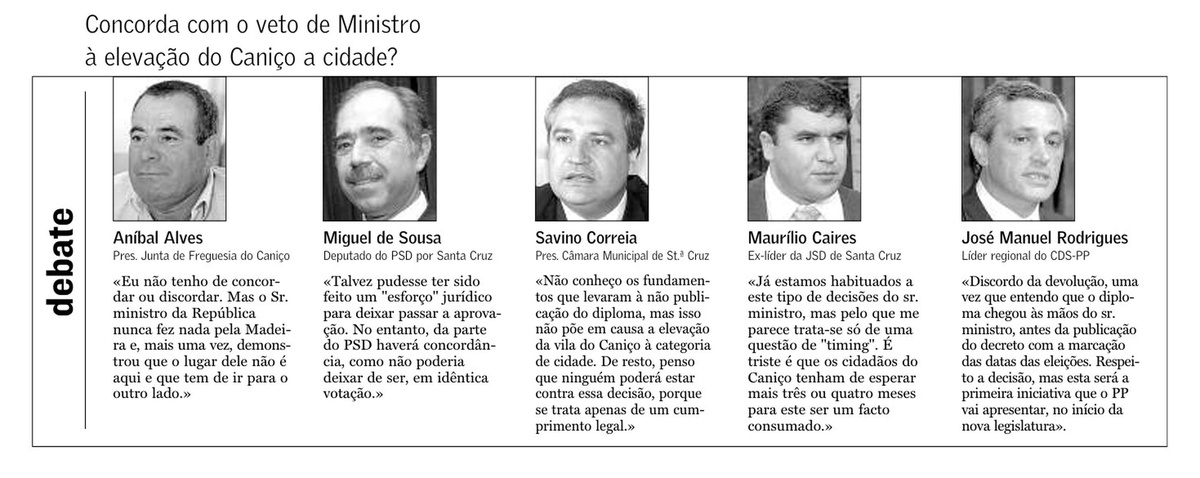 Concorda com o veto de Ministro à elevação do Caniço a cidade?

debate

Aníbal Alves
Pres. Junta de Freguesia do Caniço

«Eu não tenho de concordar ou discordar. Mas o Sr. ministro da República nunca fez nada pela Madeira e, mais uma vez, demonstrou que o lugar dele não é aqui e que tem de ir para o outro lado.»

Miguel de Sousa
Deputado do PSD por Santa Cruz

«Talvez pudesse ter sido feito um "esforço" jurídico para deixar passar a aprovação. No entanto, da parte do PSD haverá concordância, como não poderia deixar de ser, em idêntica votação.»

Savino Correia
Pres. Câmara Municipal de St.ª Cruz

«Não conheço os fundamentos que levaram à não publicação do diploma, mas isso não põe em causa a elevação da vila do Caniço à categoria de cidade. De resto, penso que ninguém poderá estar contra essa decisão, porque se trata apenas de um cumprimento legal.»

Maurílio Caires
Ex-líder da JSD de Santa Cruz

«Já estamos habituados a este tipo de decisões do sr. ministro, mas pelo que me parece trata-se só de uma questão de "timing". É triste é que os cidadãos do Caniço tenham de esperar mais três ou quatro meses para este ser um facto consumado.»

José Manuel Rodrigues
Líder regional do CDS-PP

«Discordo da devolução, uma vez que entendo que o diploma chegou às mãos do sr. ministro, antes da publicação do decreto com a marcação das datas das eleições. Respeito a decisão, mas esta será a primeira iniciativa que o PP vai apresentar, no início da nova legislatura».